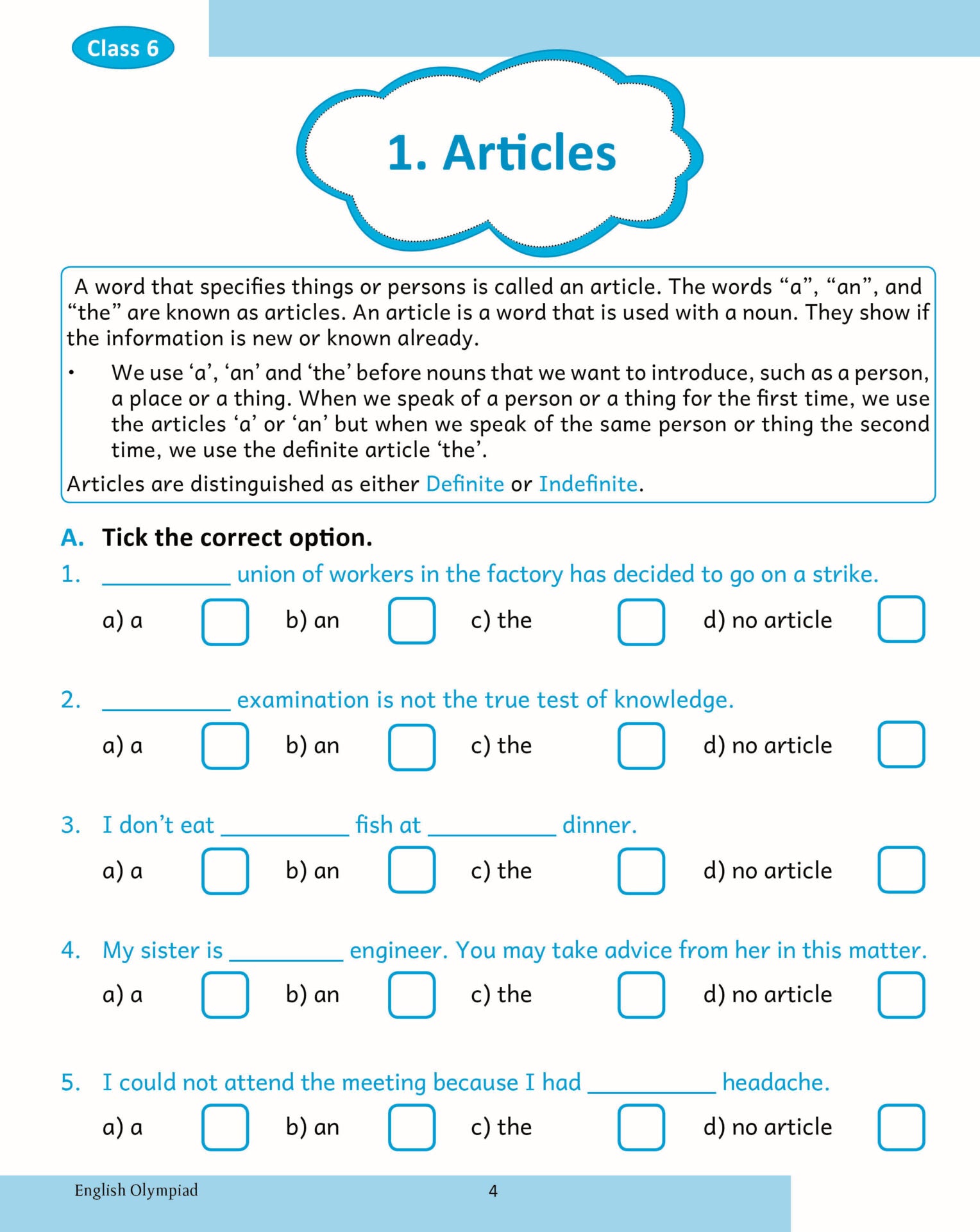 Class 6

1. Articles

A word that specifies things or persons is called an article. The words "a", "an", and "the" are known as articles. An article is a word that is used with a noun. They show if the information is new or known already.

• We use 'a', 'an' and 'the' before nouns that we want to introduce, such as a person, a place or a thing. When we speak of a person or a thing for the first time, we use the articles 'a' or 'an' but when we speak of the same person or thing the second time, we use the definite article 'the'.

Articles are distinguished as either Definite or Indefinite.

A. Tick the correct option.

1. ____ union of workers in the factory has decided to go on a strike.
a) a ☐ b) an ☐ c) the ☐ d) no article ☐

2. ____ examination is not the true test of knowledge.
a) a ☐ b) an ☐ c) the ☐ d) no article ☐

3. I don't eat ____ fish at ____ dinner.
a) a ☐ b) an ☐ c) the ☐ d) no article ☐

4. My sister is ____ engineer. You may take advice from her in this matter.
a) a ☐ b) an ☐ c) the ☐ d) no article ☐

5. I could not attend the meeting because I had ____ headache.
a) a ☐ b) an ☐ c) the ☐ d) no article ☐

English Olympiad 4